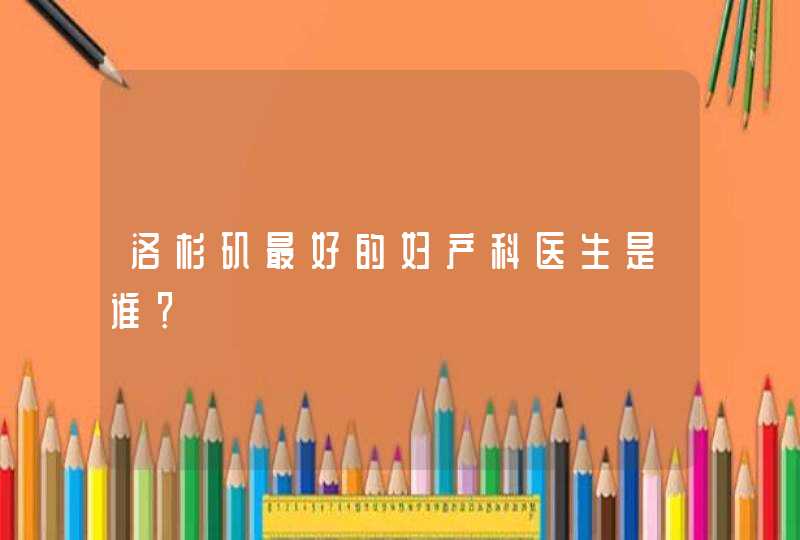 洛杉矶最好的妇产科医生是谁？